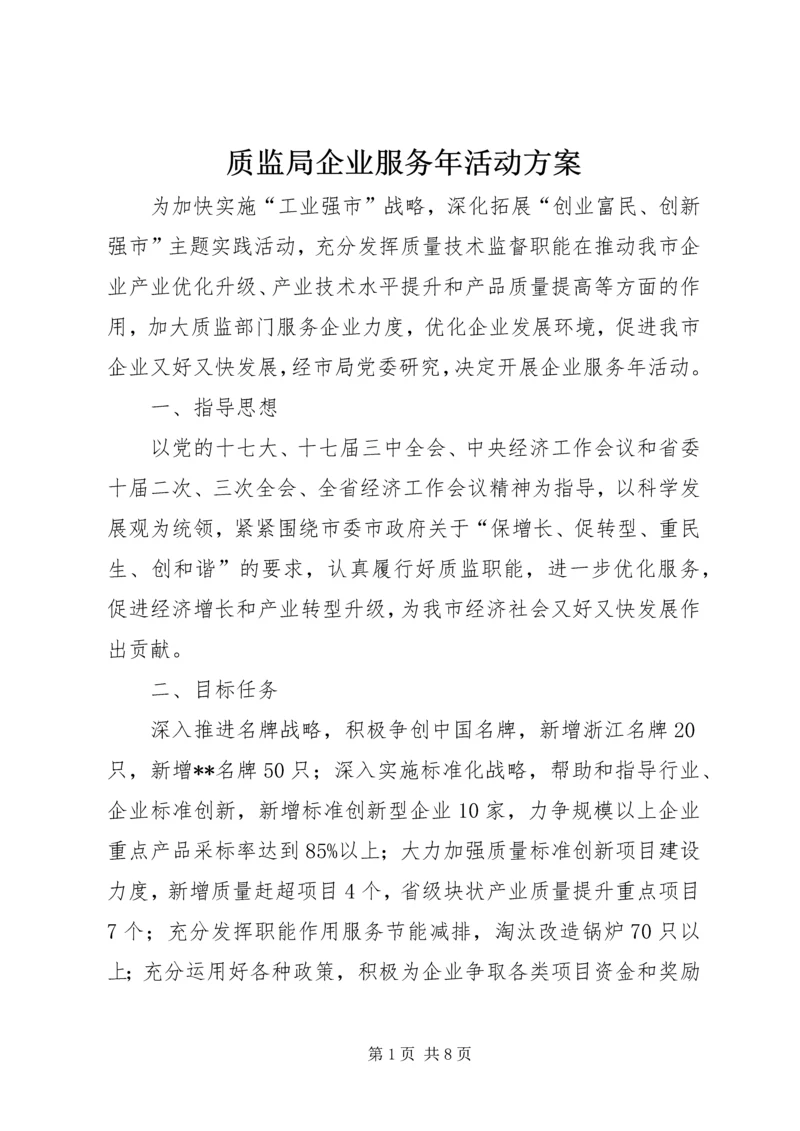 质监局企业服务年活动方案

为加快实施“工业强市”战略，深化拓展“创业富民、创新强市”主题实践活动，充分发挥质量技术监督职能在推动我市企业产业优化升级、产业技术水平提升和产品质量提高等方面的作用，加大质监部门服务企业力度，优化企业发展环境，促进我市企业又好又快发展，经市局党委研究，决定开展企业服务年活动。

一、指导思想

以党的十七大、十七届三中全会、中央经济工作会议和省委十届二次、三次全会、全省经济工作会议精神为指导，以科学发展观为统领，紧紧围绕市委市政府关于“保增长、促转型、重民生、创和谐”的要求，认真履行好质监职能，进一步优化服务，促进经济增长和产业转型升级，为我市经济社会又好又快发展作出贡献。

二、目标任务

深入推进名牌战略，积极争创中国名牌，新增浙江名牌20只，新增**名牌50只；深入实施标准化战略，帮助和指导行业、企业标准创新，新增标准创新型企业10家，力争规模以上企业重点产品采标率达到85%以上；大力加强质量标准创新项目建设力度，新增质量赶超项目4个，省级块状产业质量提升重点项目7个；充分发挥职能作用服务节能减排，淘汰改造锅炉70只以上；充分运用好各种政策，积极为企业争取各类项目资金和奖励

第1页 共8页